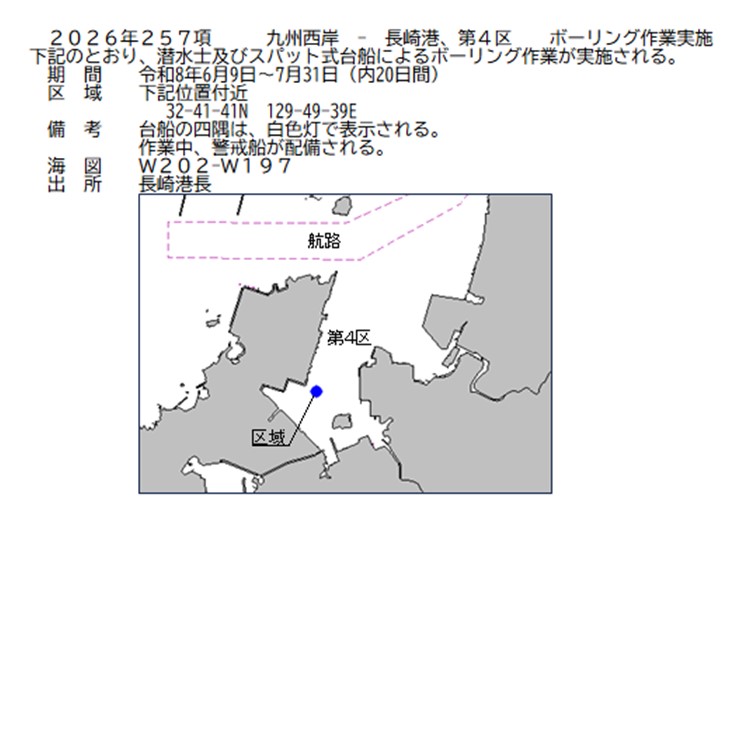 ２０２６年２５７項　　九州西岸　－　長崎港、第４区　　ボーリング作業実施
下記のとおり、潜水士及びスパット式台船によるボーリング作業が実施される。
期　間　　令和8年6月9日～7月31日（内20日間）
区　域　　下記位置付近
32-41-41N　129-49-39E
備　考　　台船の四隅は、白色灯で表示される。
作業中、警戒船が配備される。
海　図　　Ｗ２０２-Ｗ１９７
出　所　　長崎港長

航路

第4区

区域